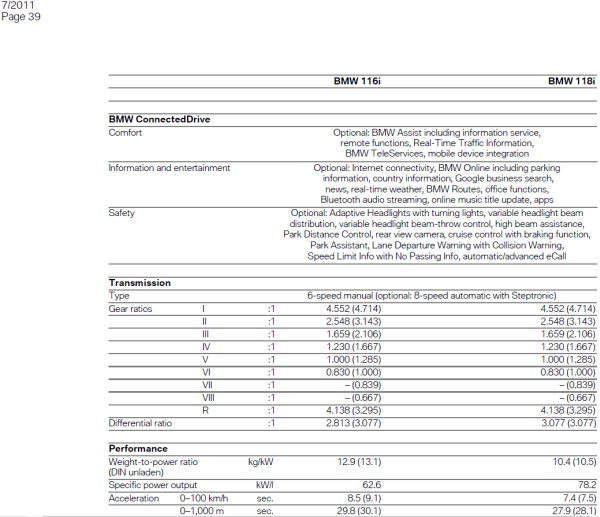 7/2011
Page 39

| | | | BMW 116i | BMW 118i |
|---|---|---|---|---|
| **BMW ConnectedDrive** | | | | |
| Comfort | | | Optional: BMW Assist including information service, remote functions, Real-Time Traffic Information, BMW TeleServices, mobile device integration | |
| Information and entertainment | | | Optional: Internet connectivity, BMW Online including parking information, country information, Google business search, news, real-time weather, BMW Routes, office functions, Bluetooth audio streaming, online music title update, apps | |
| Safety | | | Optional: Adaptive Headlights with turning lights, variable headlight beam distribution, variable headlight beam-throw control, high beam assistance, Park Distance Control, rear view camera, cruise control with braking function, Park Assistant, Lane Departure Warning with Collision Warning, Speed Limit Info with No Passing Info, automatic/advanced eCall | |
| **Transmission** | | | | |
| Type | | | 6-speed manual (optional: 8-speed automatic with Steptronic) | |
| Gear ratios | I | :1 | 4.552 (4.714) | 4.552 (4.714) |
| | II | :1 | 2.548 (3.143) | 2.548 (3.143) |
| | III | :1 | 1.659 (2.106) | 1.659 (2.106) |
| | IV | :1 | 1.230 (1.667) | 1.230 (1.667) |
| | V | :1 | 1.000 (1.285) | 1.000 (1.285) |
| | VI | :1 | 0.830 (1.000) | 0.830 (1.000) |
| | VII | :1 | – (0.839) | – (0.839) |
| | VIII | :1 | – (0.667) | – (0.667) |
| | R | :1 | 4.138 (3.295) | 4.138 (3.295) |
| Differential ratio | | :1 | 2.813 (3.077) | 3.077 (3.077) |
| **Performance** | | | | |
| Weight-to-power ratio (DIN unladen) | | kg/kW | 12.9 (13.1) | 10.4 (10.5) |
| Specific power output | | kW/l | 62.6 | 78.2 |
| Acceleration | 0–100 km/h | sec. | 8.5 (9.1) | 7.4 (7.5) |
| | 0–1,000 m | sec. | 29.8 (30.1) | 27.9 (28.1) |